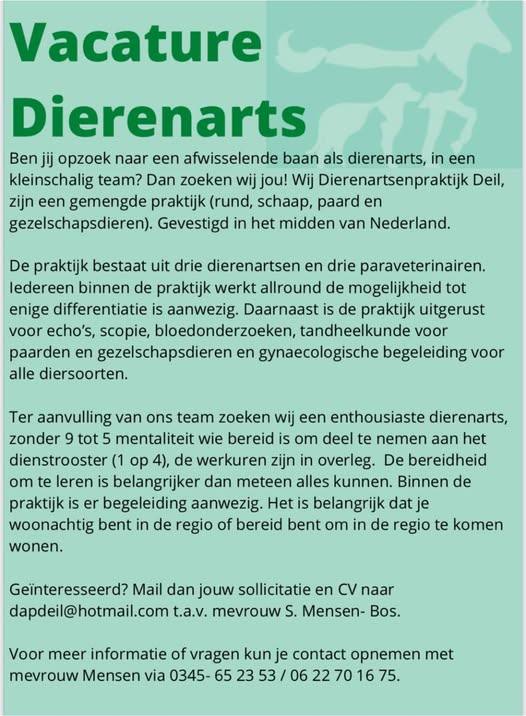 Vacature Dierenarts

Ben jij opzoek naar een afwisselende baan als dierenarts, in een kleinschalig team? Dan zoeken wij jou! Wij Dierenartsenpraktijk Deil, zijn een gemengde praktijk (rund, schaap, paard en gezelschapsdieren). Gevestigd in het midden van Nederland.

De praktijk bestaat uit drie dierenartsen en drie paraveterinairen. Iedereen binnen de praktijk werkt allround de mogelijkheid tot enige differentiatie is aanwezig. Daarnaast is de praktijk uitgerust voor echo's, scopie, bloedonderzoeken, tandheelkunde voor paarden en gezelschapsdieren en gynaecologische begeleiding voor alle diersoorten.

Ter aanvulling van ons team zoeken wij een enthousiaste dierenarts, zonder 9 tot 5 mentaliteit wie bereid is om deel te nemen aan het dienstrooster (1 op 4), de werkuren zijn in overleg. De bereidheid om te leren is belangrijker dan meteen alles kunnen. Binnen de praktijk is er begeleiding aanwezig. Het is belangrijk dat je woonachtig bent in de regio of bereid bent om in de regio te komen wonen.

Geïnteresseerd? Mail dan jouw sollicitatie en CV naar dapdeil@hotmail.com t.a.v. mevrouw S. Mensen- Bos.

Voor meer informatie of vragen kun je contact opnemen met mevrouw Mensen via 0345- 65 23 53 / 06 22 70 16 75.